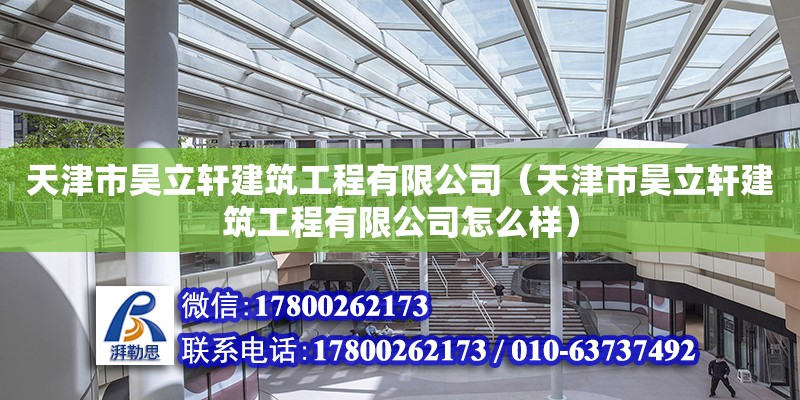 天津市昊立轩建筑工程有限公司（天津市昊立轩建筑工程有限公司怎么样）

湃勒思

微信：17800262173

联系电话：17800262173 / 010-63737492